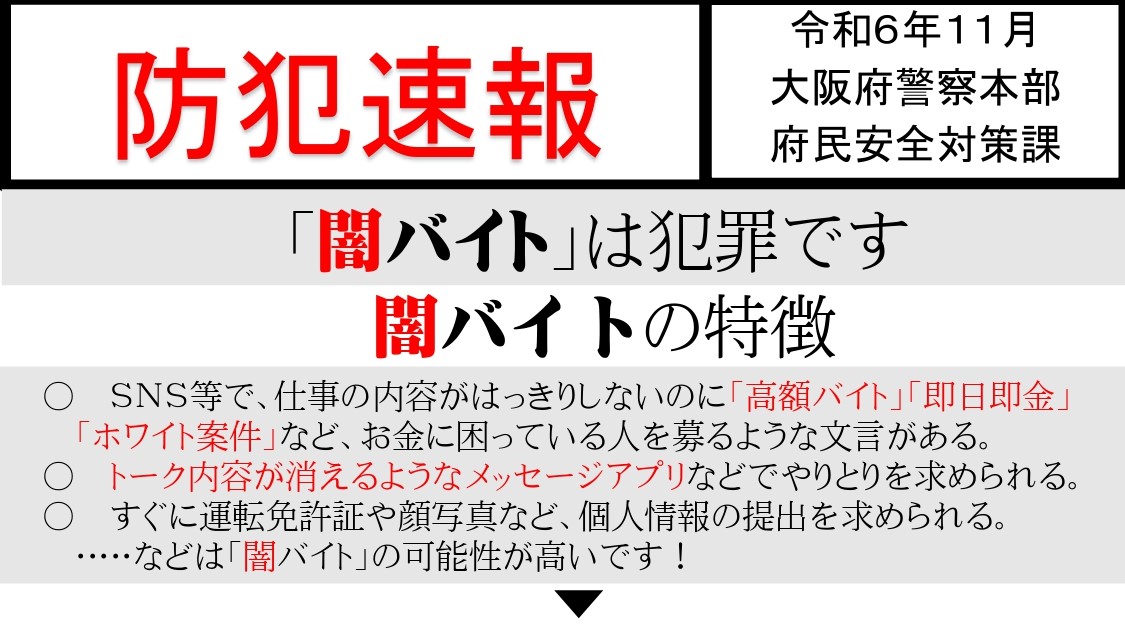 防犯速報

令和6年11月
大阪府警察本部
府民安全対策課

「闇バイト」は犯罪です

闇バイトの特徴

○　SNS等で、仕事の内容がはっきりしないのに「高額バイト」「即日即金」「ホワイト案件」など、お金に困っている人を募るような文言がある。
○　トーク内容が消えるようなメッセージアプリなどでやりとりを求められる。
○　すぐに運転免許証や顔写真など、個人情報の提出を求められる。
……などは「闇バイト」の可能性が高いです！